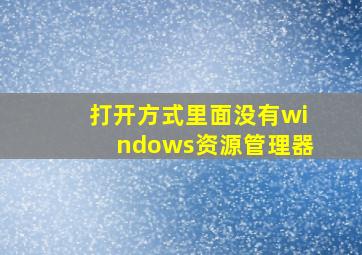 打开方式里面没有windows资源管理器